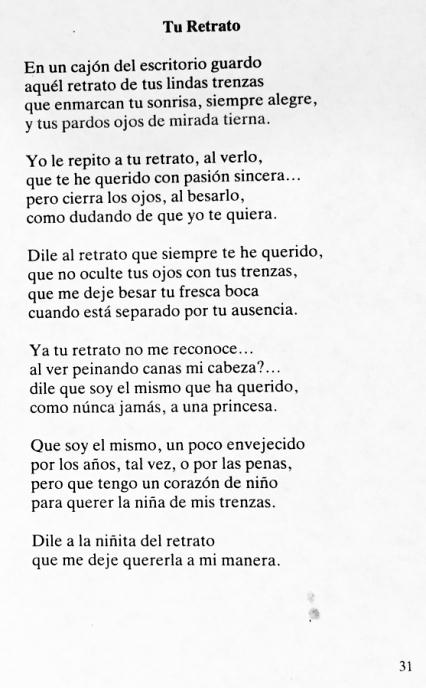 Tu Retrato

En un cajón del escritorio guardo
aquél retrato de tus lindas trenzas
que enmarcan tu sonrisa, siempre alegre,
y tus pardos ojos de mirada tierna.

Yo le repito a tu retrato, al verlo,
que te he querido con pasión sincera…
pero cierra los ojos, al besarlo,
como dudando de que yo te quiera.

Dile al retrato que siempre te he querido,
que no oculte tus ojos con tus trenzas,
que me deje besar tu fresca boca
cuando está separado por tu ausencia.

Ya tu retrato no me reconoce…
al ver peinando canas mi cabeza?…
dile que soy el mismo que ha querido,
como núnca jamás, a una princesa.

Que soy el mismo, un poco envejecido
por los años, tal vez, o por las penas,
pero que tengo un corazón de niño
para querer la niña de mis trenzas.

Dile a la niñita del retrato
que me deje quererla a mi manera.

31